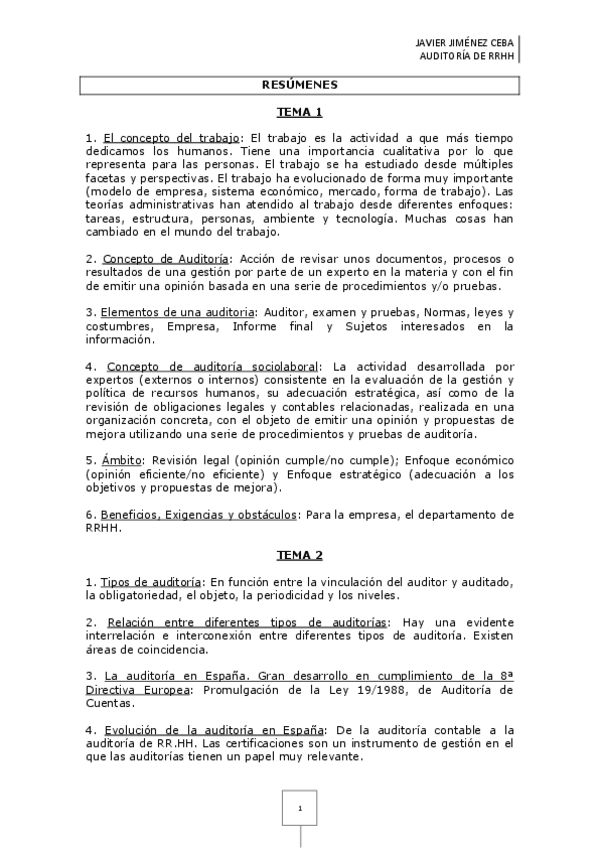 JAVIER JIMÉNEZ CEBA
AUDITORÍA DE RRHH

RESÚMENES

TEMA 1

1. El concepto del trabajo: El trabajo es la actividad a que más tiempo dedicamos los humanos. Tiene una importancia cualitativa por lo que representa para las personas. El trabajo se ha estudiado desde múltiples facetas y perspectivas. El trabajo ha evolucionado de forma muy importante (modelo de empresa, sistema económico, mercado, forma de trabajo). Las teorías administrativas han atendido al trabajo desde diferentes enfoques: tareas, estructura, personas, ambiente y tecnología. Muchas cosas han cambiado en el mundo del trabajo.

2. Concepto de Auditoría: Acción de revisar unos documentos, procesos o resultados de una gestión por parte de un experto en la materia y con el fin de emitir una opinión basada en una serie de procedimientos y/o pruebas.

3. Elementos de una auditoria: Auditor, examen y pruebas, Normas, leyes y costumbres, Empresa, Informe final y Sujetos interesados en la información.

4. Concepto de auditoría sociolaboral: La actividad desarrollada por expertos (externos o internos) consistente en la evaluación de la gestión y política de recursos humanos, su adecuación estratégica, así como de la revisión de obligaciones legales y contables relacionadas, realizada en una organización concreta, con el objeto de emitir una opinión y propuestas de mejora utilizando una serie de procedimientos y pruebas de auditoría.

5. Ámbito: Revisión legal (opinión cumple/no cumple); Enfoque económico (opinión eficiente/no eficiente) y Enfoque estratégico (adecuación a los objetivos y propuestas de mejora).

6. Beneficios, Exigencias y obstáculos: Para la empresa, el departamento de RRHH.

TEMA 2

1. Tipos de auditoría: En función entre la vinculación del auditor y auditado, la obligatoriedad, el objeto, la periodicidad y los niveles.

2. Relación entre diferentes tipos de auditorías: Hay una evidente interrelación e interconexión entre diferentes tipos de auditoría. Existen áreas de coincidencia.

3. La auditoría en España. Gran desarrollo en cumplimiento de la 8ª Directiva Europea: Promulgación de la Ley 19/1988, de Auditoría de Cuentas.

4. Evolución de la auditoría en España: De la auditoría contable a la auditoría de RR.HH. Las certificaciones son un instrumento de gestión en el que las auditorías tienen un papel muy relevante.

1